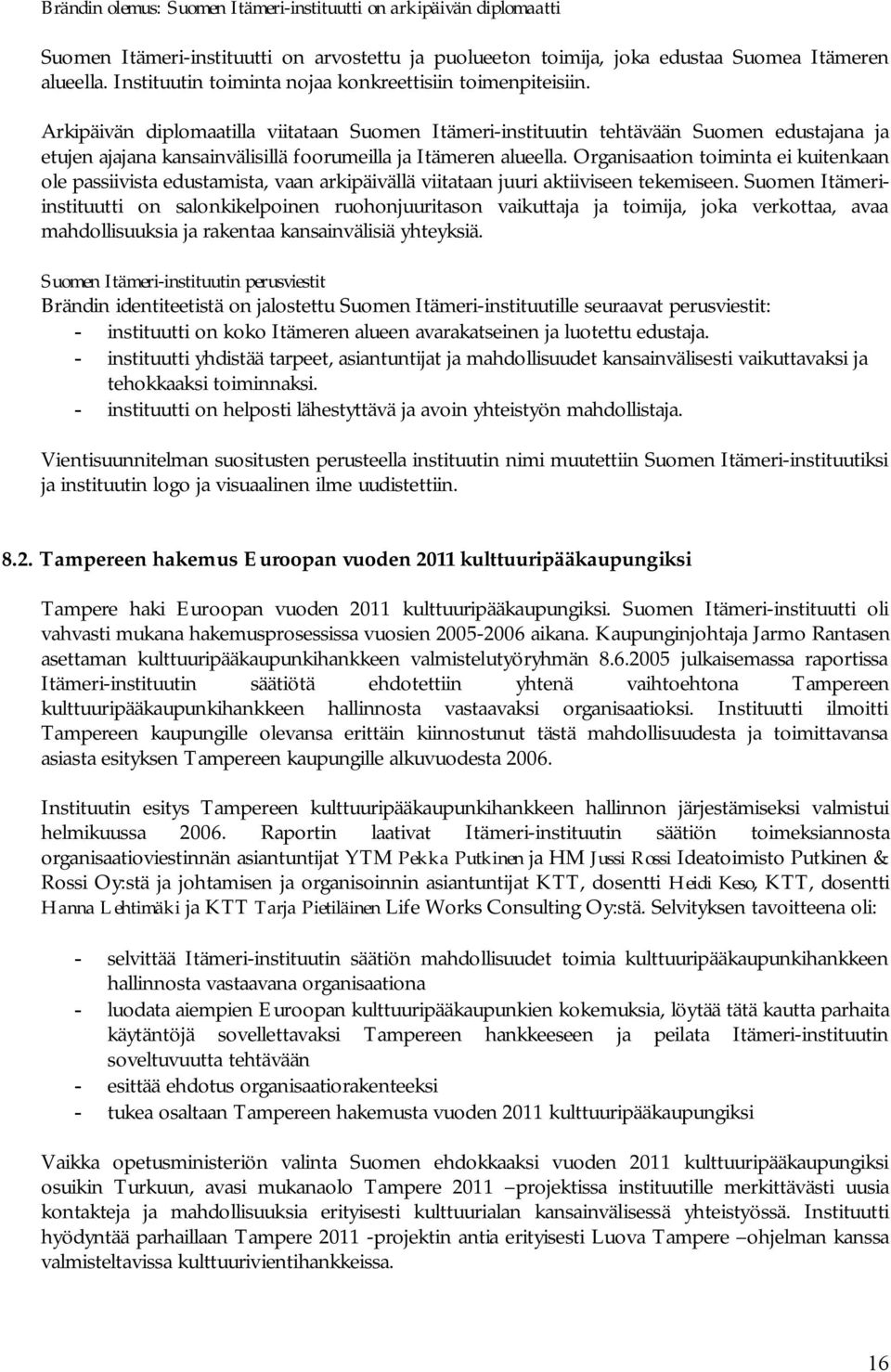 Brändin olemus: Suomen Itämeri-instituutti on arkipäivän diplomaatti

Suomen Itämeri-instituutti on arvostettu ja puolueeton toimija, joka edustaa Suomea Itämeren alueella. Instituutin toiminta nojaa konkreettisiin toimenpiteisiin.

Arkipäivän diplomaatilla viitataan Suomen Itämeri-instituutin tehtävään Suomen edustajana ja etujen ajajana kansainvälisillä foorumeilla ja Itämeren alueella. Organisaation toiminta ei kuitenkaan ole passiivista edustamista, vaan arkipäivällä viitataan juuri aktiiviseen tekemiseen. Suomen Itämeri-instituutti on salonkikelpoinen ruohonjuuritason vaikuttaja ja toimija, joka verkottaa, avaa mahdollisuuksia ja rakentaa kansainvälisiä yhteyksiä.

Suomen Itämeri-instituutin perusviestit
Brändin identiteetistä on jalostettu Suomen Itämeri-instituutille seuraavat perusviestit:
- instituutti on koko Itämeren alueen avarakatseinen ja luotettu edustaja.
- instituutti yhdistää tarpeet, asiantuntijat ja mahdollisuudet kansainvälisesti vaikuttavaksi ja tehokkaaksi toiminnaksi.
- instituutti on helposti lähestyttävä ja avoin yhteistyön mahdollistaja.

Vientisuunnitelman suositusten perusteella instituutin nimi muutettiin Suomen Itämeri-instituutiksi ja instituutin logo ja visuaalinen ilme uudistettiin.

8.2. Tampereen hakemus Euroopan vuoden 2011 kulttuuripääkaupungiksi

Tampere haki Euroopan vuoden 2011 kulttuuripääkaupungiksi. Suomen Itämeri-instituutti oli vahvasti mukana hakemusprosessissa vuosien 2005-2006 aikana. Kaupunginjohtaja Jarmo Rantasen asettaman kulttuuripääkaupunkihankkeen valmistelutyöryhmän 8.6.2005 julkaisemassa raportissa Itämeri-instituutin säätiötä ehdotettiin yhtenä vaihtoehtona Tampereen kulttuuripääkaupunkihankkeen hallinnosta vastaavaksi organisaatioksi. Instituutti ilmoitti Tampereen kaupungille olevansa erittäin kiinnostunut tästä mahdollisuudesta ja toimittavansa asiasta esityksen Tampereen kaupungille alkuvuodesta 2006.

Instituutin esitys Tampereen kulttuuripääkaupunkihankkeen hallinnon järjestämiseksi valmistui helmikuussa 2006. Raportin laativat Itämeri-instituutin säätiön toimeksiannosta organisaatioviestinnän asiantuntijat YTM Pekka Putkinen ja HM Jussi Rossi Ideatoimisto Putkinen & Rossi Oy:stä ja johtamisen ja organisoinnin asiantuntijat KTT, dosentti Heidi Keso, KTT, dosentti Hanna Lehtimäki ja KTT Tarja Pietiläinen Life Works Consulting Oy:stä. Selvityksen tavoitteena oli:

- selvittää Itämeri-instituutin säätiön mahdollisuudet toimia kulttuuripääkaupunkihankkeen hallinnosta vastaavana organisaationa
- luodata aiempien Euroopan kulttuuripääkaupunkien kokemuksia, löytää tätä kautta parhaita käytäntöjä sovellettavaksi Tampereen hankkeeseen ja peilata Itämeri-instituutin soveltuvuutta tehtävään
- esittää ehdotus organisaatiorakenteeksi
- tukea osaltaan Tampereen hakemusta vuoden 2011 kulttuuripääkaupungiksi

Vaikka opetusministeriön valinta Suomen ehdokkaaksi vuoden 2011 kulttuuripääkaupungiksi osuikin Turkuun, avasi mukanaolo Tampere 2011 –projektissa instituutille merkittävästi uusia kontakteja ja mahdollisuuksia erityisesti kulttuurialan kansainvälisessä yhteistyössä. Instituutti hyödyntää parhaillaan Tampere 2011 -projektin antia erityisesti Luova Tampere –ohjelman kanssa valmisteltavissa kulttuurivientihankkeissa.

16